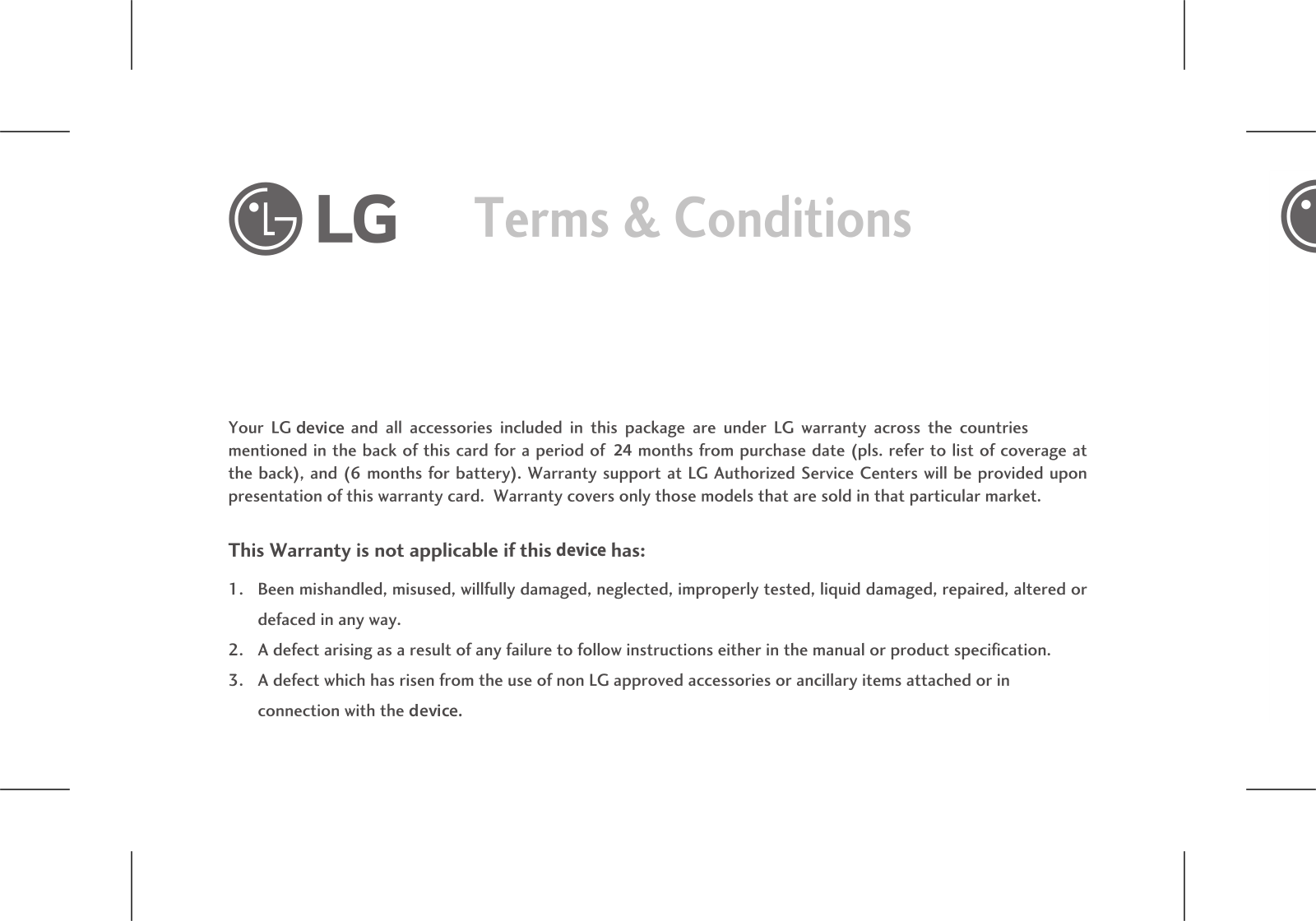 LG Terms & Conditions

Your LG device and all accessories included in this package are under LG warranty across the countries mentioned in the back of this card for a period of 24 months from purchase date (pls. refer to list of coverage at the back), and (6 months for battery). Warranty support at LG Authorized Service Centers will be provided upon presentation of this warranty card. Warranty covers only those models that are sold in that particular market.

This Warranty is not applicable if this device has:

1. Been mishandled, misused, willfully damaged, neglected, improperly tested, liquid damaged, repaired, altered or defaced in any way.
2. A defect arising as a result of any failure to follow instructions either in the manual or product specification.
3. A defect which has risen from the use of non LG approved accessories or ancillary items attached or in connection with the device.